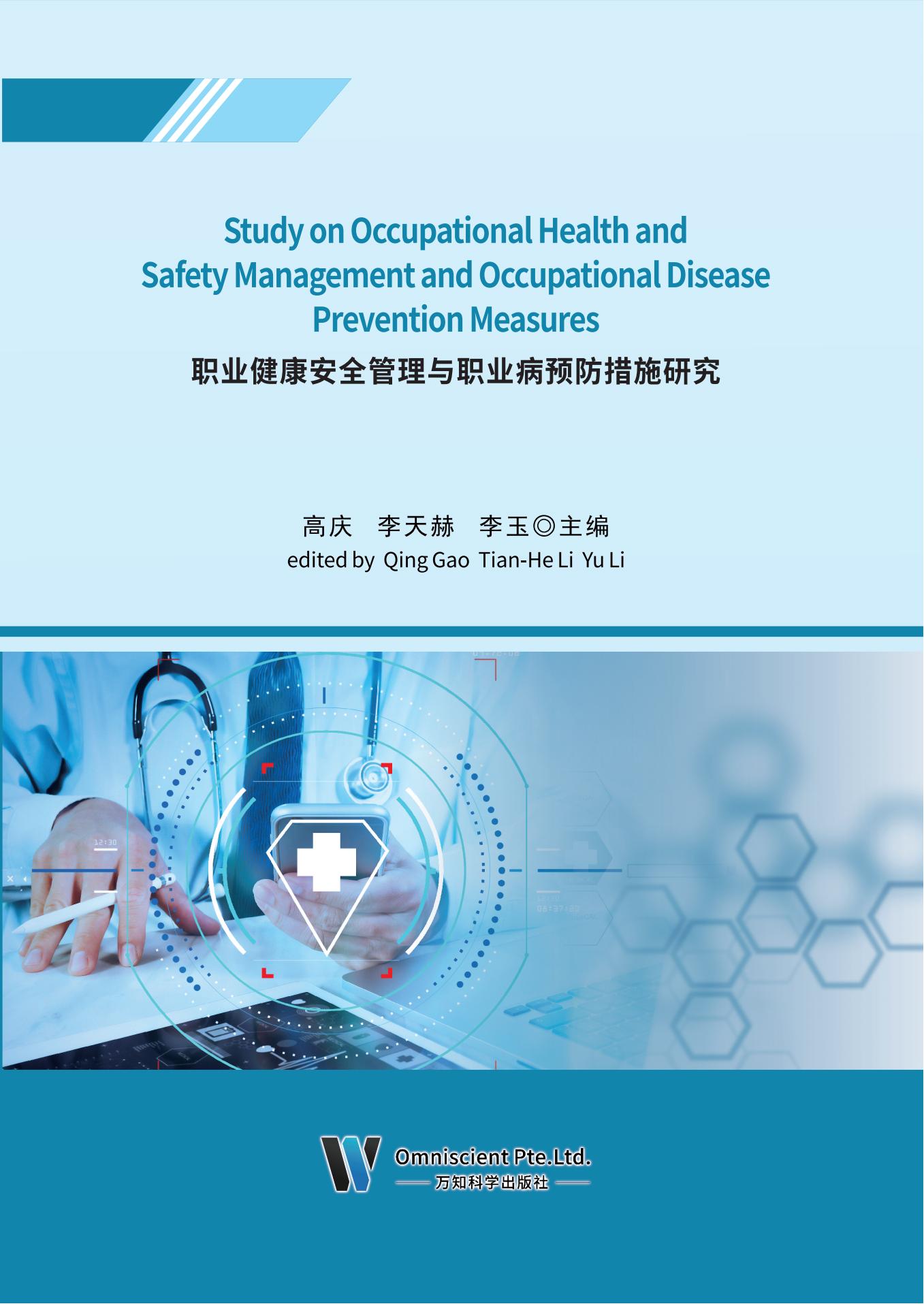 Study on Occupational Health and Safety Management and Occupational Disease Prevention Measures

职业健康安全管理与职业病预防措施研究

高庆　李天赫　李玉◎主编

edited by Qing Gao Tian-He Li Yu Li

12:30

Omniscient Pte.Ltd.

万知科学出版社